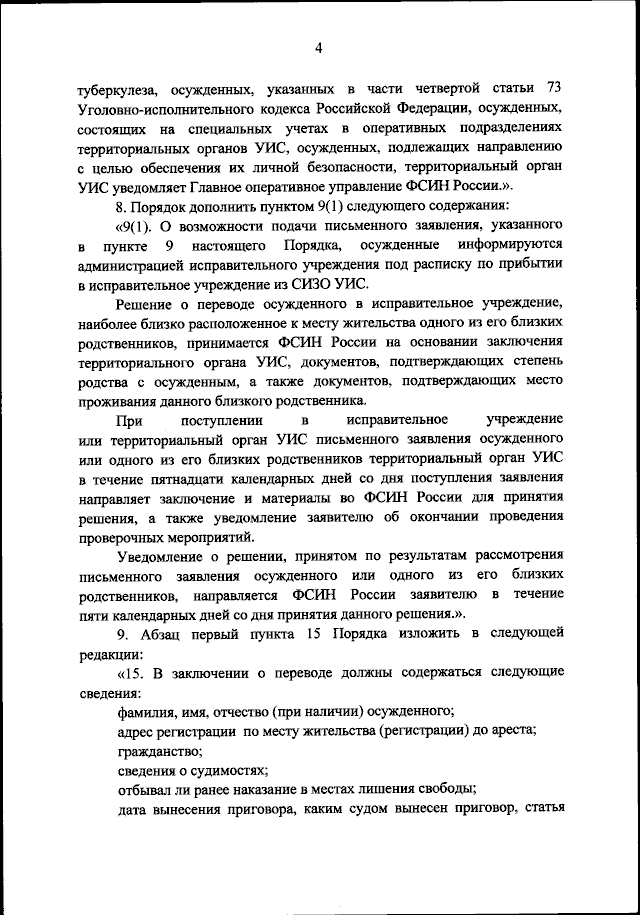 4

туберкулеза, осужденных, указанных в части четвертой статьи 73 Уголовно-исполнительного кодекса Российской Федерации, осужденных, состоящих на специальных учетах в оперативных подразделениях территориальных органов УИС, осужденных, подлежащих направлению с целью обеспечения их личной безопасности, территориальный орган УИС уведомляет Главное оперативное управление ФСИН России.».

8. Порядок дополнить пунктом 9(1) следующего содержания:

«9(1). О возможности подачи письменного заявления, указанного в пункте 9 настоящего Порядка, осужденные информируются администрацией исправительного учреждения под расписку по прибытии в исправительное учреждение из СИЗО УИС.

Решение о переводе осужденного в исправительное учреждение, наиболее близко расположенное к месту жительства одного из его близких родственников, принимается ФСИН России на основании заключения территориального органа УИС, документов, подтверждающих степень родства с осужденным, а также документов, подтверждающих место проживания данного близкого родственника.

При поступлении в исправительное учреждение или территориальный орган УИС письменного заявления осужденного или одного из его близких родственников территориальный орган УИС в течение пятнадцати календарных дней со дня поступления заявления направляет заключение и материалы во ФСИН России для принятия решения, а также уведомление заявителю об окончании проведения проверочных мероприятий.

Уведомление о решении, принятом по результатам рассмотрения письменного заявления осужденного или одного из его близких родственников, направляется ФСИН России заявителю в течение пяти календарных дней со дня принятия данного решения.».

9. Абзац первый пункта 15 Порядка изложить в следующей редакции:

«15. В заключении о переводе должны содержаться следующие сведения:

фамилия, имя, отчество (при наличии) осужденного;

адрес регистрации по месту жительства (регистрации) до ареста;

гражданство;

сведения о судимостях;

отбывал ли ранее наказание в местах лишения свободы;

дата вынесения приговора, каким судом вынесен приговор, статья